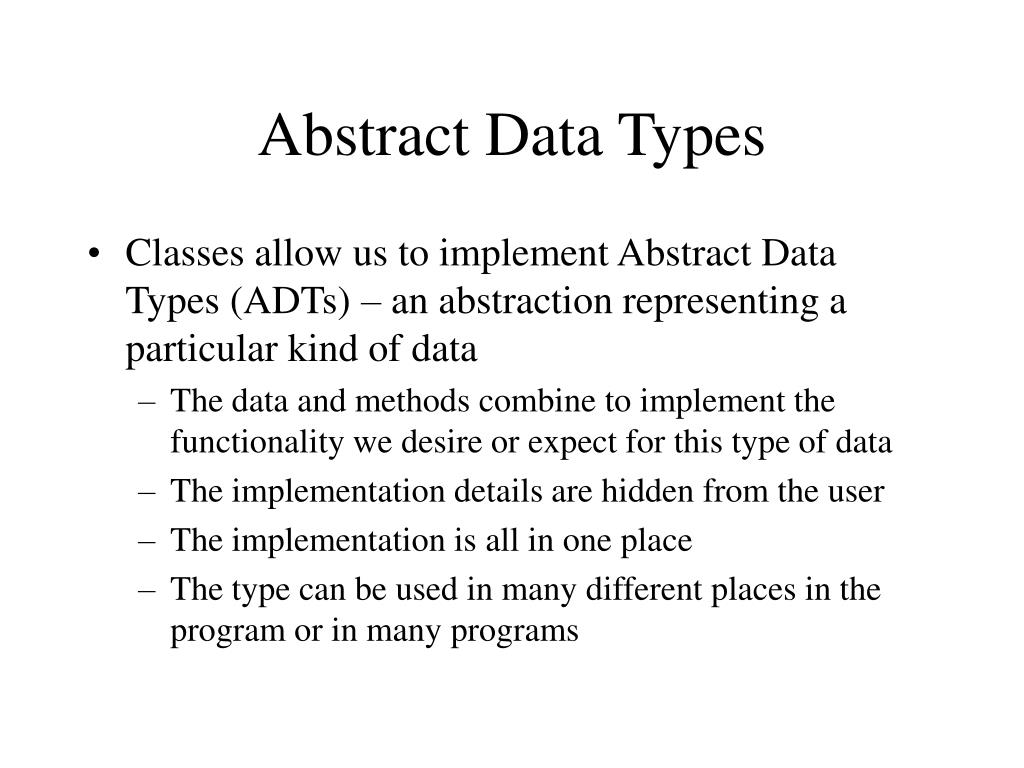 Abstract Data Types

• Classes allow us to implement Abstract Data Types (ADTs) – an abstraction representing a particular kind of data
  – The data and methods combine to implement the functionality we desire or expect for this type of data
  – The implementation details are hidden from the user
  – The implementation is all in one place
  – The type can be used in many different places in the program or in many programs